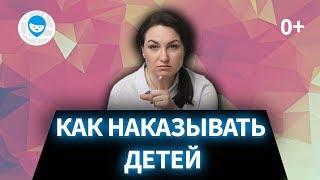 0+

КАК НАКАЗЫВАТЬ ДЕТЕЙ